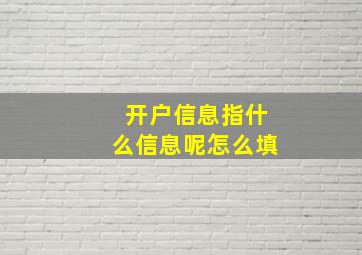 开户信息指什么信息呢怎么填